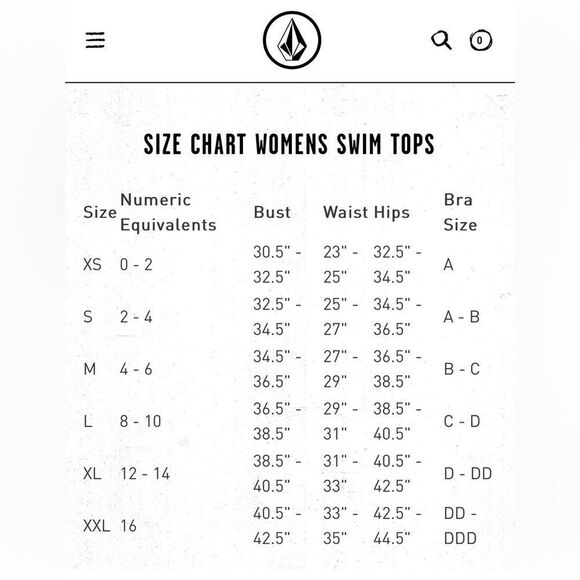 0

SIZE CHART WOMENS SWIM TOPS

| Size | Numeric Equivalents | Bust | Waist | Hips | Bra Size |
|---|---|---|---|---|---|
| XS | 0 - 2 | 30.5" - 32.5" | 23" - 25" | 32.5" - 34.5" | A |
| S | 2 - 4 | 32.5" - 34.5" | 25" - 27" | 34.5" - 36.5" | A - B |
| M | 4 - 6 | 34.5" - 36.5" | 27" - 29" | 36.5" - 38.5" | B - C |
| L | 8 - 10 | 36.5" - 38.5" | 29" - 31" | 38.5" - 40.5" | C - D |
| XL | 12 - 14 | 38.5" - 40.5" | 31" - 33" | 40.5" - 42.5" | D - DD |
| XXL | 16 | 40.5" - 42.5" | 33" - 35" | 42.5" - 44.5" | DD - DDD |